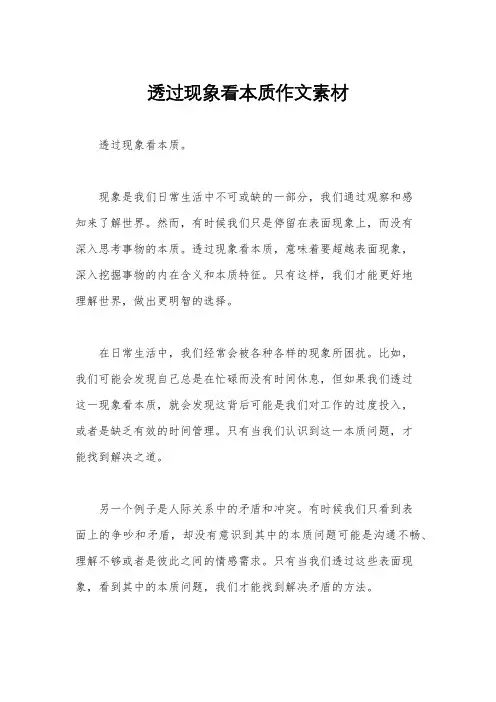 透过现象看本质作文素材

透过现象看本质。

现象是我们日常生活中不可或缺的一部分，我们通过观察和感知来了解世界。然而，有时候我们只是停留在表面现象上，而没有深入思考事物的本质。透过现象看本质，意味着要超越表面现象，深入挖掘事物的内在含义和本质特征。只有这样，我们才能更好地理解世界，做出更明智的选择。

在日常生活中，我们经常会被各种各样的现象所困扰。比如，我们可能会发现自己总是在忙碌而没有时间休息，但如果我们透过这一现象看本质，就会发现这背后可能是我们对工作的过度投入，或者是缺乏有效的时间管理。只有当我们认识到这一本质问题，才能找到解决之道。

另一个例子是人际关系中的矛盾和冲突。有时候我们只看到表面上的争吵和矛盾，却没有意识到其中的本质问题可能是沟通不畅、理解不够或者是彼此之间的情感需求。只有当我们透过这些表面现象，看到其中的本质问题，我们才能找到解决矛盾的方法。